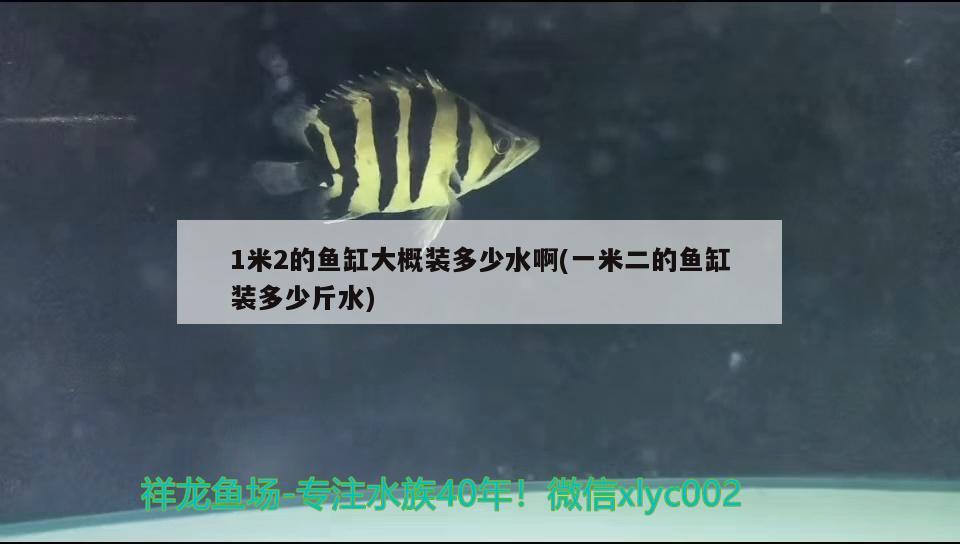 1米2的鱼缸大概装多少水啊(一米二的鱼缸装多少斤水)

祥龙鱼场-专注水族40年！微信xlyc002